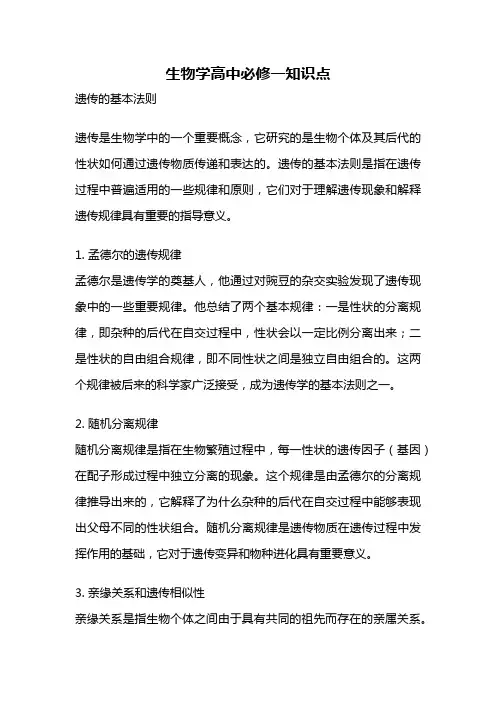 生物学高中必修一知识点

遗传的基本法则

遗传是生物学中的一个重要概念，它研究的是生物个体及其后代的性状如何通过遗传物质传递和表达的。遗传的基本法则是指在遗传过程中普遍适用的一些规律和原则，它们对于理解遗传现象和解释遗传规律具有重要的指导意义。

1. 孟德尔的遗传规律
孟德尔是遗传学的奠基人，他通过对豌豆的杂交实验发现了遗传现象中的一些重要规律。他总结了两个基本规律：一是性状的分离规律，即杂种的后代在自交过程中，性状会以一定比例分离出来；二是性状的自由组合规律，即不同性状之间是独立自由组合的。这两个规律被后来的科学家广泛接受，成为遗传学的基本法则之一。

2. 随机分离规律
随机分离规律是指在生物繁殖过程中，每一性状的遗传因子（基因）在配子形成过程中独立分离的现象。这个规律是由孟德尔的分离规律推导出来的，它解释了为什么杂种的后代在自交过程中能够表现出父母不同的性状组合。随机分离规律是遗传物质在遗传过程中发挥作用的基础，它对于遗传变异和物种进化具有重要意义。

3. 亲缘关系和遗传相似性
亲缘关系是指生物个体之间由于具有共同的祖先而存在的亲属关系。